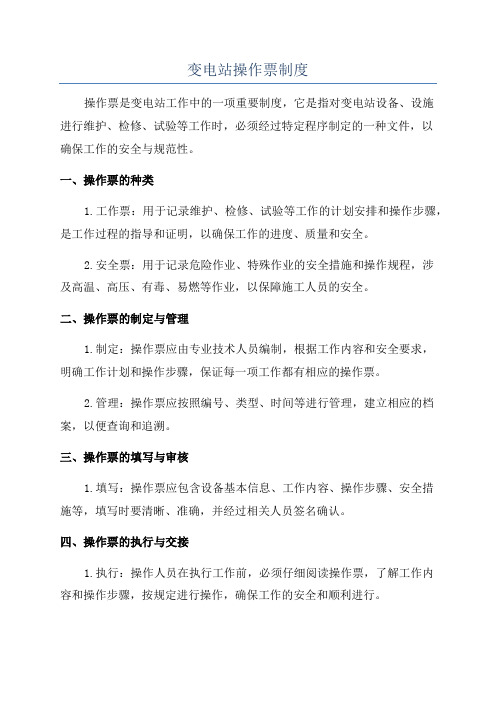 变电站操作票制度

操作票是变电站工作中的一项重要制度，它是指对变电站设备、设施进行维护、检修、试验等工作时，必须经过特定程序制定的一种文件，以确保工作的安全与规范性。

一、操作票的种类

1.工作票：用于记录维护、检修、试验等工作的计划安排和操作步骤，是工作过程的指导和证明，以确保工作的进度、质量和安全。

2.安全票：用于记录危险作业、特殊作业的安全措施和操作规程，涉及高温、高压、有毒、易燃等作业，以保障施工人员的安全。

二、操作票的制定与管理

1.制定：操作票应由专业技术人员编制，根据工作内容和安全要求，明确工作计划和操作步骤，保证每一项工作都有相应的操作票。

2.管理：操作票应按照编号、类型、时间等进行管理，建立相应的档案，以便查询和追溯。

三、操作票的填写与审核

1.填写：操作票应包含设备基本信息、工作内容、操作步骤、安全措施等，填写时要清晰、准确，并经过相关人员签名确认。

四、操作票的执行与交接

1.执行：操作人员在执行工作前，必须仔细阅读操作票，了解工作内容和操作步骤，按规定进行操作，确保工作的安全和顺利进行。